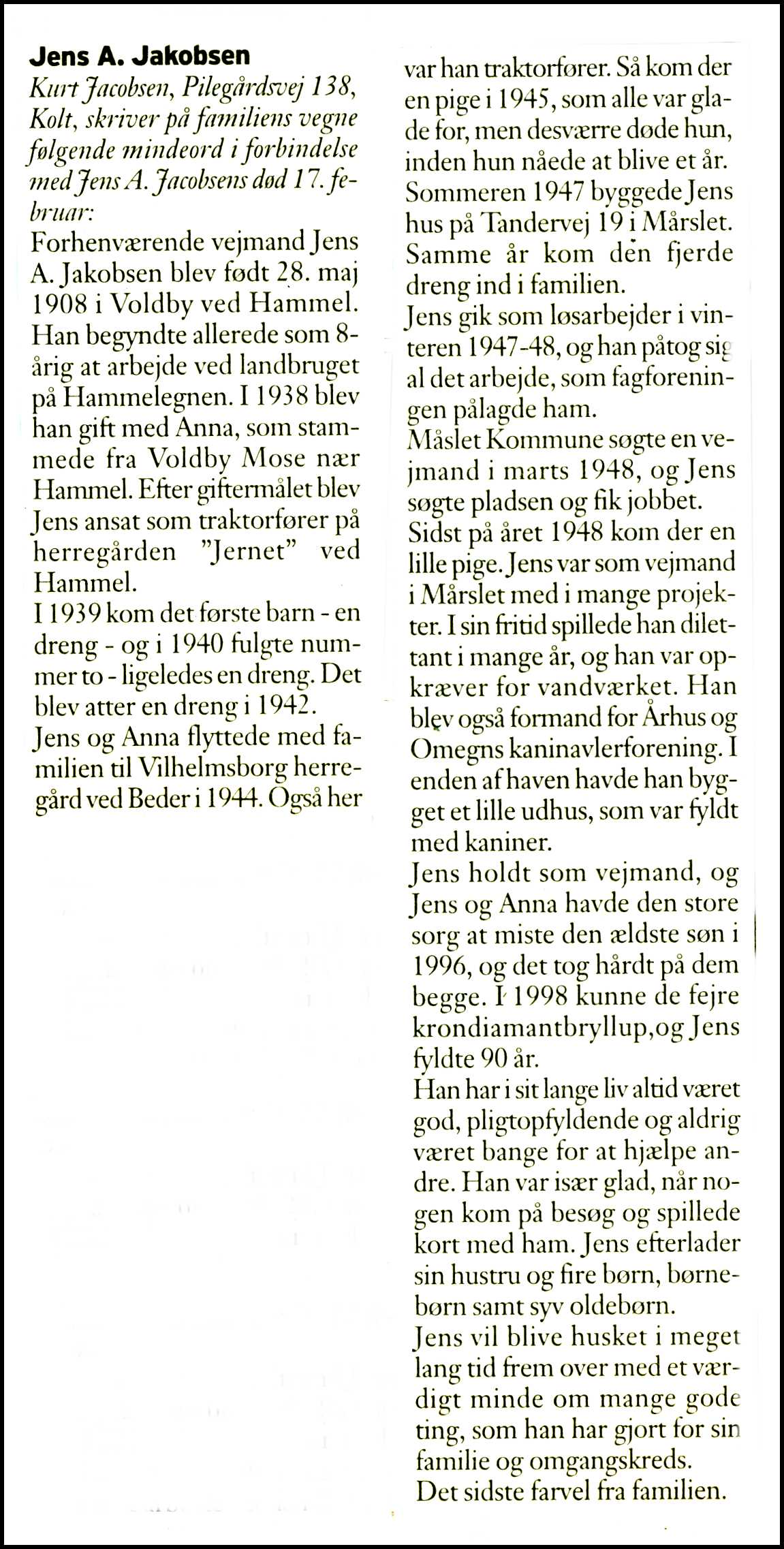 Jens A. Jakobsen

Kurt Jacobsen, Pilegårdsvej 138, Kolt, skriver på familiens vegne følgende mindeord i forbindelse med Jens A. Jacobsens død 17. februar:

Forhenværende vejmand Jens A. Jakobsen blev født 28. maj 1908 i Voldby ved Hammel. Han begyndte allerede som 8-årig at arbejde ved landbruget på Hammelegnen. I 1938 blev han gift med Anna, som stammede fra Voldby Mose nær Hammel. Efter giftermålet blev Jens ansat som traktorfører på herregården "Jernet" ved Hammel.

I 1939 kom det første barn - en dreng - og i 1940 fulgte nummer to - ligeledes en dreng. Det blev atter en dreng i 1942.

Jens og Anna flyttede med familien til Vilhelmsborg herregård ved Beder i 1944. Også her var han traktorfører. Så kom der en pige i 1945, som alle var glade for, men desværre døde hun, inden hun nåede at blive et år. Sommeren 1947 byggede Jens hus på Tandervej 19 i Mårslet. Samme år kom den fjerde dreng ind i familien.

Jens gik som løsarbejder i vinteren 1947-48, og han påtog sig al det arbejde, som fagforeningen pålagde ham.

Måslet Kommune søgte en vejmand i marts 1948, og Jens søgte pladsen og fik jobbet.

Sidst på året 1948 kom der en lille pige. Jens var som vejmand i Mårslet med i mange projekter. I sin fritid spillede han dilettant i mange år, og han var opkræver for vandværket. Han blev også formand for Århus og Omegns kaninavlerforening. I enden af haven havde han bygget et lille udhus, som var fyldt med kaniner.

Jens holdt som vejmand, og Jens og Anna havde den store sorg at miste den ældste søn i 1996, og det tog hårdt på dem begge. I 1998 kunne de fejre krondiamantbryllup,og Jens fyldte 90 år.

Han har i sit lange liv altid været god, pligtopfyldende og aldrig været bange for at hjælpe andre. Han var især glad, når nogen kom på besøg og spillede kort med ham. Jens efterlader sin hustru og fire børn, børnebørn samt syv oldebørn.

Jens vil blive husket i meget lang tid frem over med et værdigt minde om mange gode ting, som han har gjort for sin familie og omgangskreds.

Det sidste farvel fra familien.